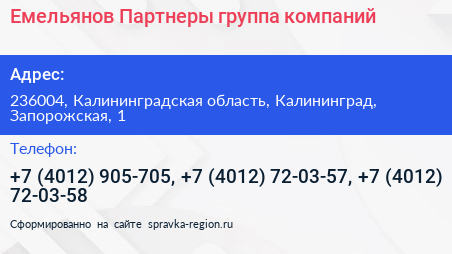 Емельянов Партнеры группа компаний

Адрес:

236004, Калининградская область, Калининград, Запорожская, 1

Телефон:

+7 (4012) 905-705, +7 (4012) 72-03-57, +7 (4012) 72-03-58

Сформированно на сайте spravka-region.ru